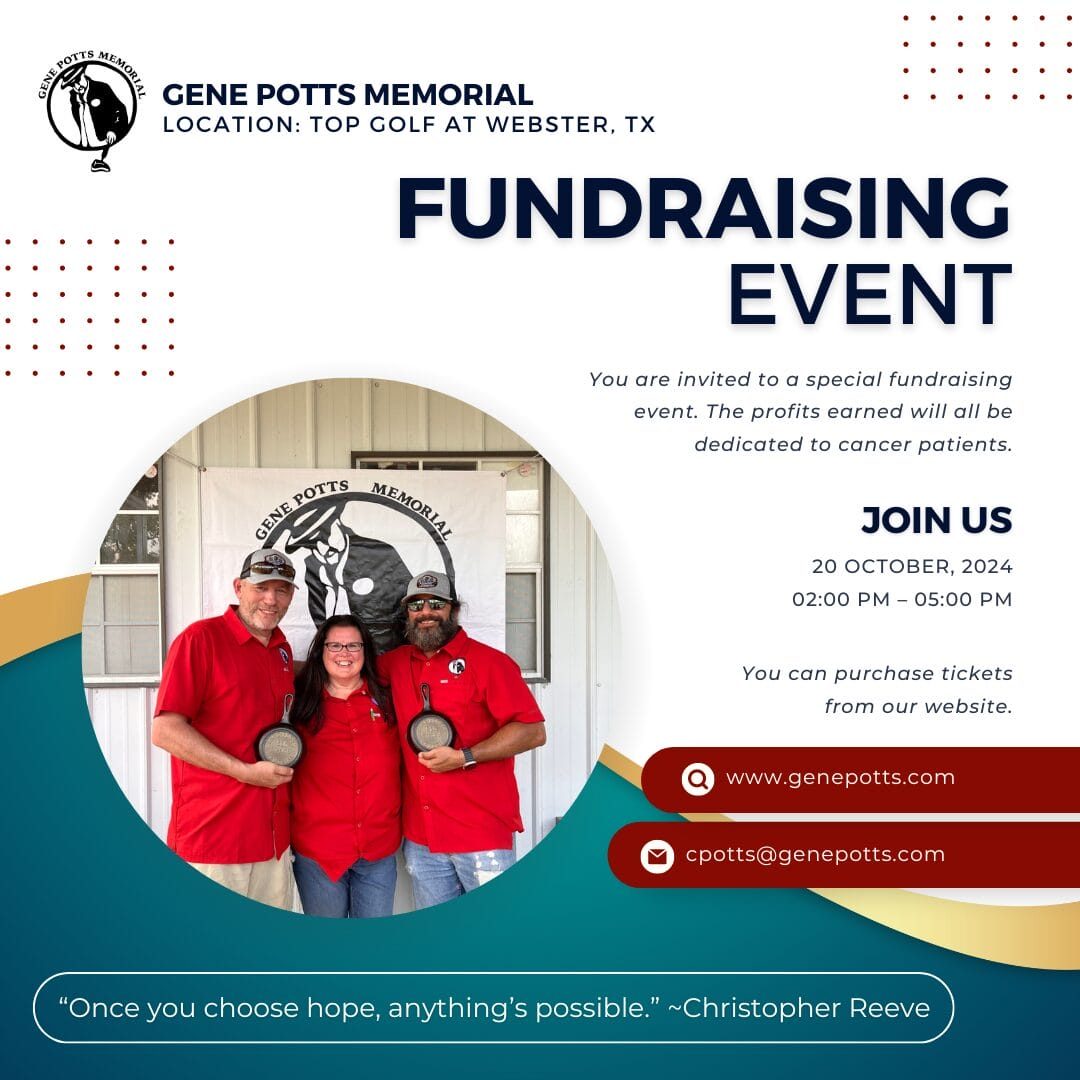 GENE POTTS MEMORIAL

GENE POTTS MEMORIAL
LOCATION: TOP GOLF AT WEBSTER, TX

FUNDRAISING
EVENT

You are invited to a special fundraising event. The profits earned will all be dedicated to cancer patients.

GENE POTTS MEMORIAL

JOIN US
20 OCTOBER, 2024
02:00 PM – 05:00 PM

You can purchase tickets from our website.

www.genepotts.com

cpotts@genepotts.com

"Once you choose hope, anything's possible." ~Christopher Reeve